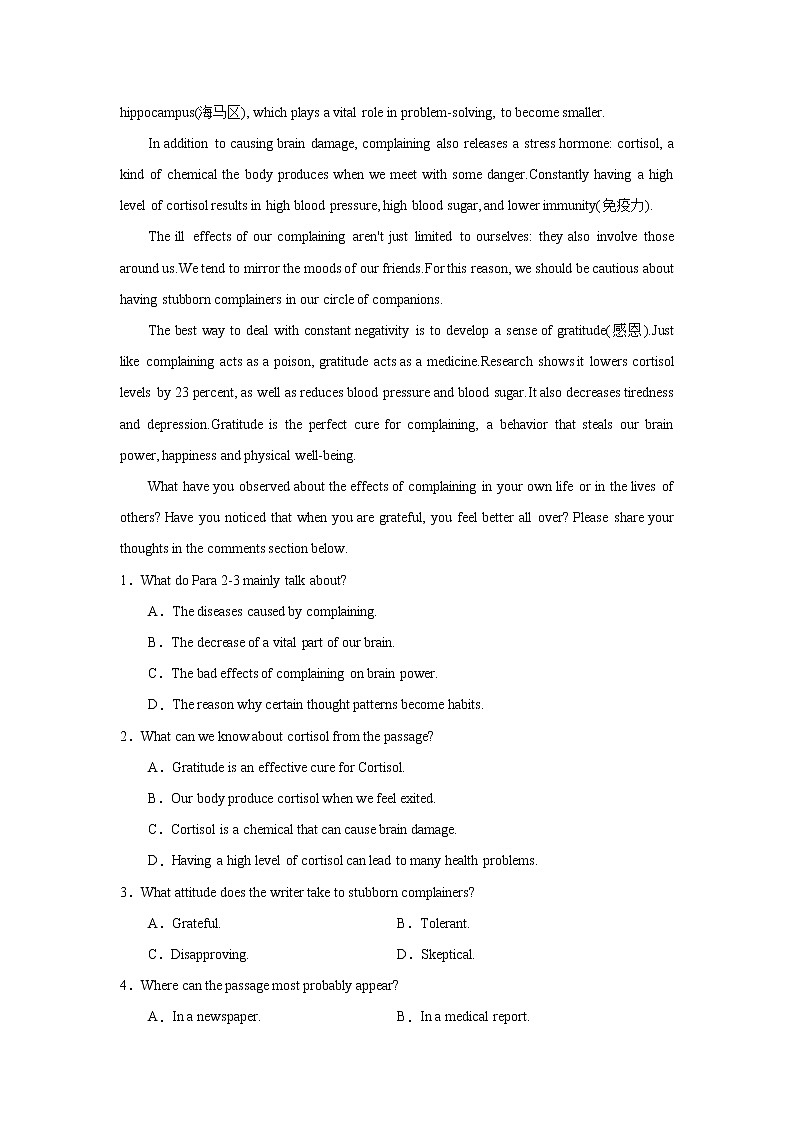 hippocampus(海马区), which plays a vital role in problem-solving, to become smaller.

In addition to causing brain damage, complaining also releases a stress hormone: cortisol, a kind of chemical the body produces when we meet with some danger.Constantly having a high level of cortisol results in high blood pressure, high blood sugar, and lower immunity(免疫力).

The ill effects of our complaining aren't just limited to ourselves: they also involve those around us.We tend to mirror the moods of our friends.For this reason, we should be cautious about having stubborn complainers in our circle of companions.

The best way to deal with constant negativity is to develop a sense of gratitude(感恩).Just like complaining acts as a poison, gratitude acts as a medicine.Research shows it lowers cortisol levels by 23 percent, as well as reduces blood pressure and blood sugar.It also decreases tiredness and depression.Gratitude is the perfect cure for complaining, a behavior that steals our brain power, happiness and physical well-being.

What have you observed about the effects of complaining in your own life or in the lives of others? Have you noticed that when you are grateful, you feel better all over? Please share your thoughts in the comments section below.

1．What do Para 2-3 mainly talk about?

A．The diseases caused by complaining.

B．The decrease of a vital part of our brain.

C．The bad effects of complaining on brain power.

D．The reason why certain thought patterns become habits.

2．What can we know about cortisol from the passage?

A．Gratitude is an effective cure for Cortisol.

B．Our body produce cortisol when we feel exited.

C．Cortisol is a chemical that can cause brain damage.

D．Having a high level of cortisol can lead to many health problems.

3．What attitude does the writer take to stubborn complainers?

A．Grateful.

B．Tolerant.

C．Disapproving.

D．Skeptical.

4．Where can the passage most probably appear?

A．In a newspaper.

B．In a medical report.